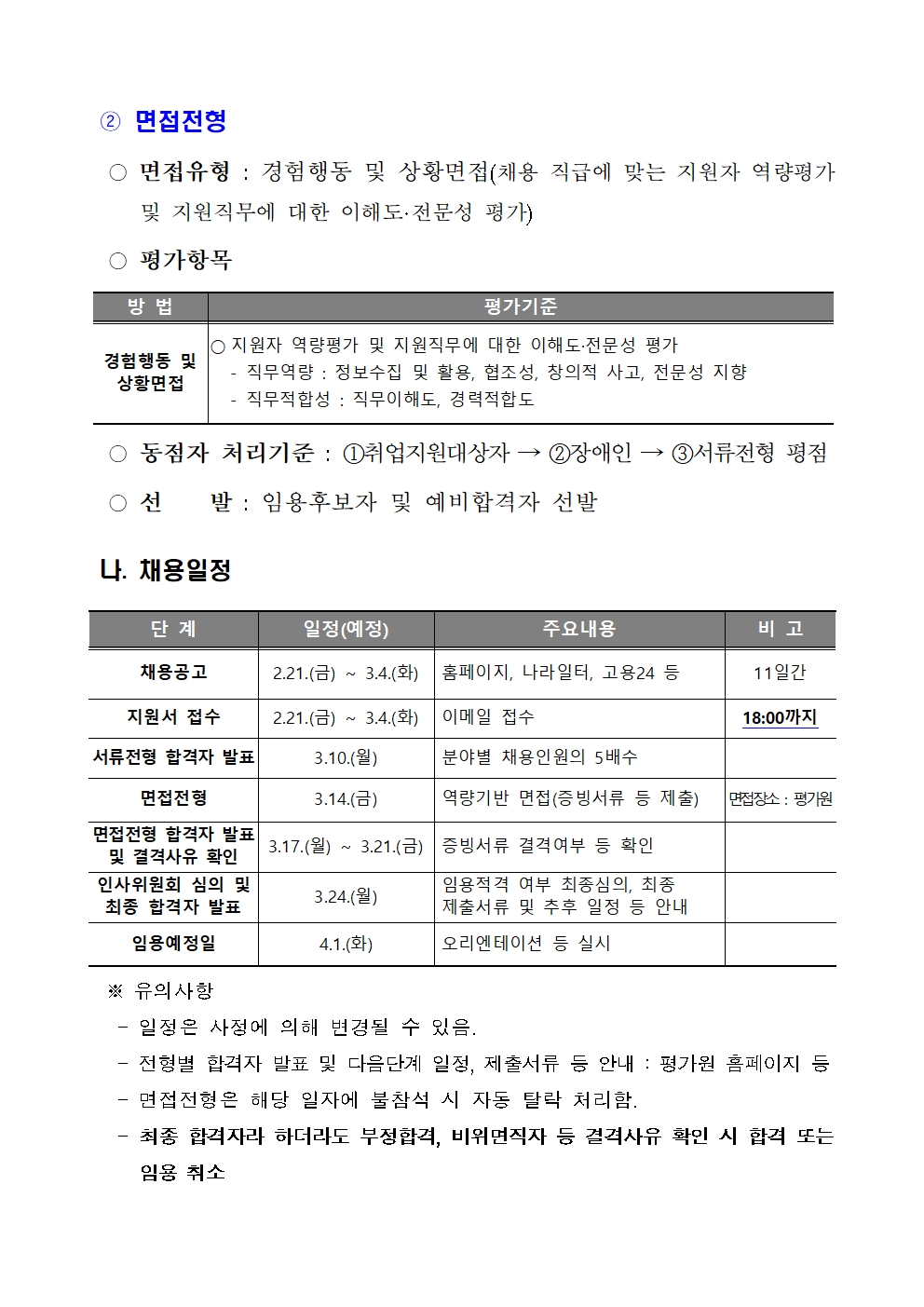 ② 면접전형

○ 면접유형 : 경험행동 및 상황면접(채용 직급에 맞는 지원자 역량평가 및 지원직무에 대한 이해도·전문성 평가)

○ 평가항목

| 방 법 | 평가기준 |
|---|---|
| 경험행동 및 상황면접 | ○ 지원자 역량평가 및 지원직무에 대한 이해도·전문성 평가<br>- 직무역량 : 정보수집 및 활용, 협조성, 창의적 사고, 전문성 지향<br>- 직무적합성 : 직무이해도, 경력적합도 |

○ 동점자 처리기준 : ①취업지원대상자 → ②장애인 → ③서류전형 평점

○ 선 발 : 임용후보자 및 예비합격자 선발

나. 채용일정

| 단 계 | 일정(예정) | 주요내용 | 비 고 |
|---|---|---|---|
| 채용공고 | 2.21.(금) ~ 3.4.(화) | 홈페이지, 나라일터, 고용24 등 | 11일간 |
| 지원서 접수 | 2.21.(금) ~ 3.4.(화) | 이메일 접수 | 18:00까지 |
| 서류전형 합격자 발표 | 3.10.(월) | 분야별 채용인원의 5배수 | |
| 면접전형 | 3.14.(금) | 역량기반 면접(증빙서류 등 제출) | 면접장소 : 평가원 |
| 면접전형 합격자 발표 및 결격사유 확인 | 3.17.(월) ~ 3.21.(금) | 증빙서류 결격여부 등 확인 | |
| 인사위원회 심의 및 최종 합격자 발표 | 3.24.(월) | 임용적격 여부 최종심의, 최종 제출서류 및 추후 일정 등 안내 | |
| 임용예정일 | 4.1.(화) | 오리엔테이션 등 실시 | |

※ 유의사항
- 일정은 사정에 의해 변경될 수 있음.
- 전형별 합격자 발표 및 다음단계 일정, 제출서류 등 안내 : 평가원 홈페이지 등
- 면접전형은 해당 일자에 불참석 시 자동 탈락 처리함.
- 최종 합격자라 하더라도 부정합격, 비위면직자 등 결격사유 확인 시 합격 또는 임용 취소